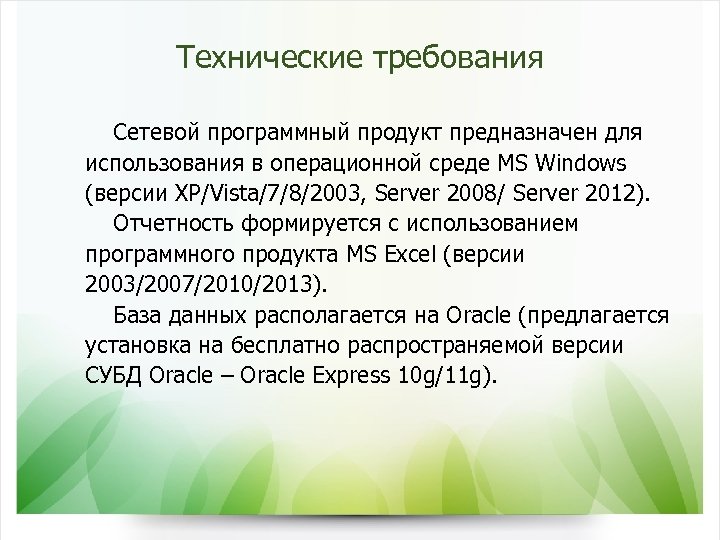 Технические требования

Сетевой программный продукт предназначен для использования в операционной среде MS Windows (версии XP/Vista/7/8/2003, Server 2008/ Server 2012).

Отчетность формируется с использованием программного продукта MS Excel (версии 2003/2007/2010/2013).

База данных располагается на Oracle (предлагается установка на бесплатно распространяемой версии СУБД Oracle – Oracle Express 10g/11g).